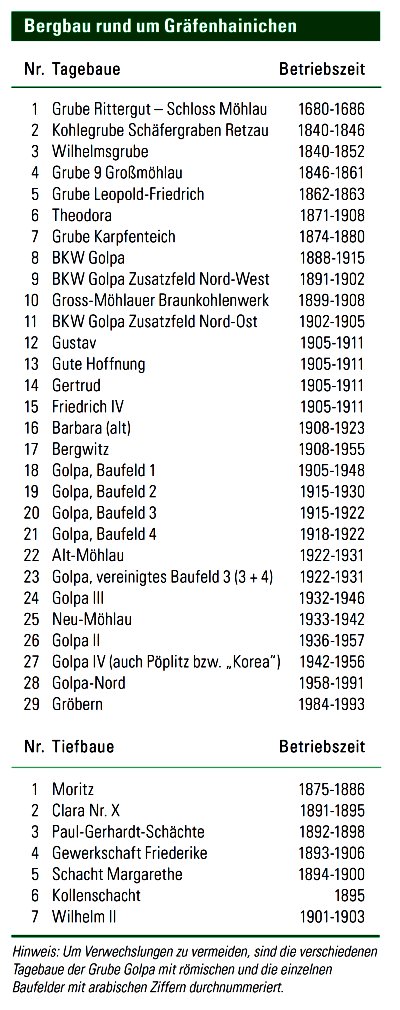 Bergbau rund um Gräfenhainichen

| Nr. | Tagebaue | Betriebszeit |
|---|---|---|
| 1 | Grube Rittergut – Schloss Möhlau | 1680-1686 |
| 2 | Kohlegrube Schäfergraben Retzau | 1840-1846 |
| 3 | Wilhelmsgrube | 1840-1852 |
| 4 | Grube 9 Großmöhlau | 1846-1861 |
| 5 | Grube Leopold-Friedrich | 1862-1863 |
| 6 | Theodora | 1871-1908 |
| 7 | Grube Karpfenteich | 1874-1880 |
| 8 | BKW Golpa | 1888-1915 |
| 9 | BKW Golpa Zusatzfeld Nord-West | 1891-1902 |
| 10 | Gross-Möhlauer Braunkohlenwerk | 1899-1908 |
| 11 | BKW Golpa Zusatzfeld Nord-Ost | 1902-1905 |
| 12 | Gustav | 1905-1911 |
| 13 | Gute Hoffnung | 1905-1911 |
| 14 | Gertrud | 1905-1911 |
| 15 | Friedrich IV | 1905-1911 |
| 16 | Barbara (alt) | 1908-1923 |
| 17 | Bergwitz | 1908-1955 |
| 18 | Golpa, Baufeld 1 | 1905-1948 |
| 19 | Golpa, Baufeld 2 | 1915-1930 |
| 20 | Golpa, Baufeld 3 | 1915-1922 |
| 21 | Golpa, Baufeld 4 | 1918-1922 |
| 22 | Alt-Möhlau | 1922-1931 |
| 23 | Golpa, vereinigtes Baufeld 3 (3 + 4) | 1922-1931 |
| 24 | Golpa III | 1932-1946 |
| 25 | Neu-Möhlau | 1933-1942 |
| 26 | Golpa II | 1936-1957 |
| 27 | Golpa IV (auch Pöplitz bzw. „Korea") | 1942-1956 |
| 28 | Golpa-Nord | 1958-1991 |
| 29 | Gröbern | 1984-1993 |

| Nr. | Tiefbaue | Betriebszeit |
|---|---|---|
| 1 | Moritz | 1875-1886 |
| 2 | Clara Nr. X | 1891-1895 |
| 3 | Paul-Gerhardt-Schächte | 1892-1898 |
| 4 | Gewerkschaft Friederike | 1893-1906 |
| 5 | Schacht Margarethe | 1894-1900 |
| 6 | Kollenschacht | 1895 |
| 7 | Wilhelm II | 1901-1903 |

Hinweis: Um Verwechslungen zu vermeiden, sind die verschiedenen Tagebaue der Grube Golpa mit römischen und die einzelnen Baufelder mit arabischen Ziffern durchnummeriert.